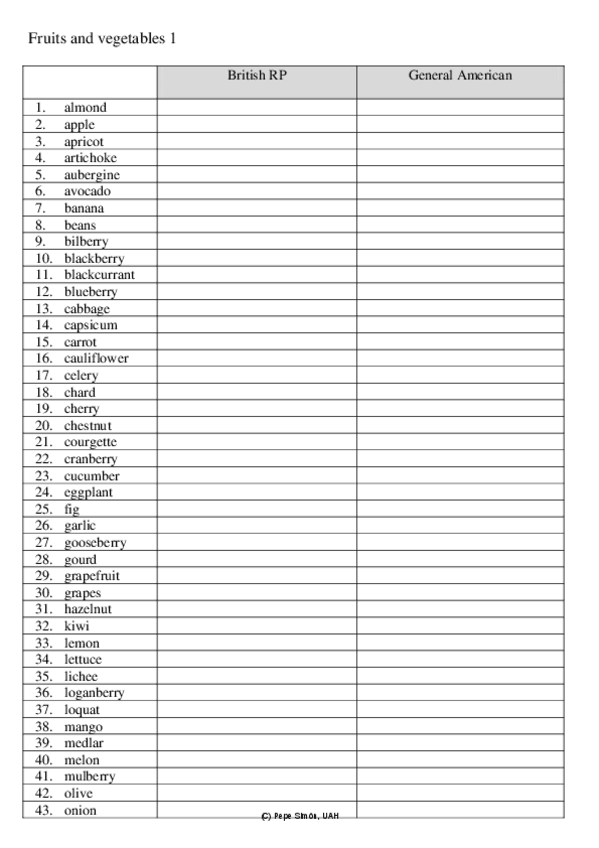 Fruits and vegetables 1

| | British RP | General American |
|---|---|---|
| 1. almond | | |
| 2. apple | | |
| 3. apricot | | |
| 4. artichoke | | |
| 5. aubergine | | |
| 6. avocado | | |
| 7. banana | | |
| 8. beans | | |
| 9. bilberry | | |
| 10. blackberry | | |
| 11. blackcurrant | | |
| 12. blueberry | | |
| 13. cabbage | | |
| 14. capsicum | | |
| 15. carrot | | |
| 16. cauliflower | | |
| 17. celery | | |
| 18. chard | | |
| 19. cherry | | |
| 20. chestnut | | |
| 21. courgette | | |
| 22. cranberry | | |
| 23. cucumber | | |
| 24. eggplant | | |
| 25. fig | | |
| 26. garlic | | |
| 27. gooseberry | | |
| 28. gourd | | |
| 29. grapefruit | | |
| 30. grapes | | |
| 31. hazelnut | | |
| 32. kiwi | | |
| 33. lemon | | |
| 34. lettuce | | |
| 35. lichee | | |
| 36. loganberry | | |
| 37. loquat | | |
| 38. mango | | |
| 39. medlar | | |
| 40. melon | | |
| 41. mulberry | | |
| 42. olive | | |
| 43. onion | | |

(C) Pepe Simón, UAH